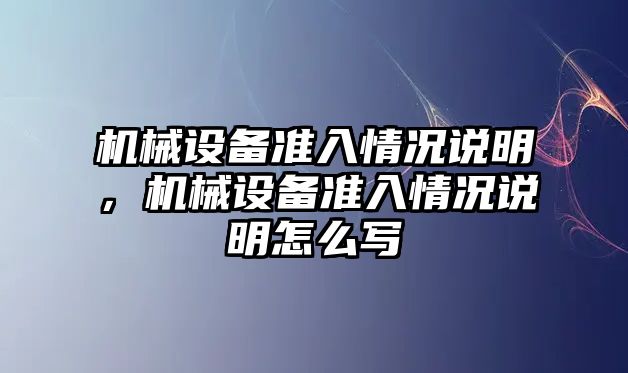 机械设备准入情况说明，机械设备准入情况说明怎么写